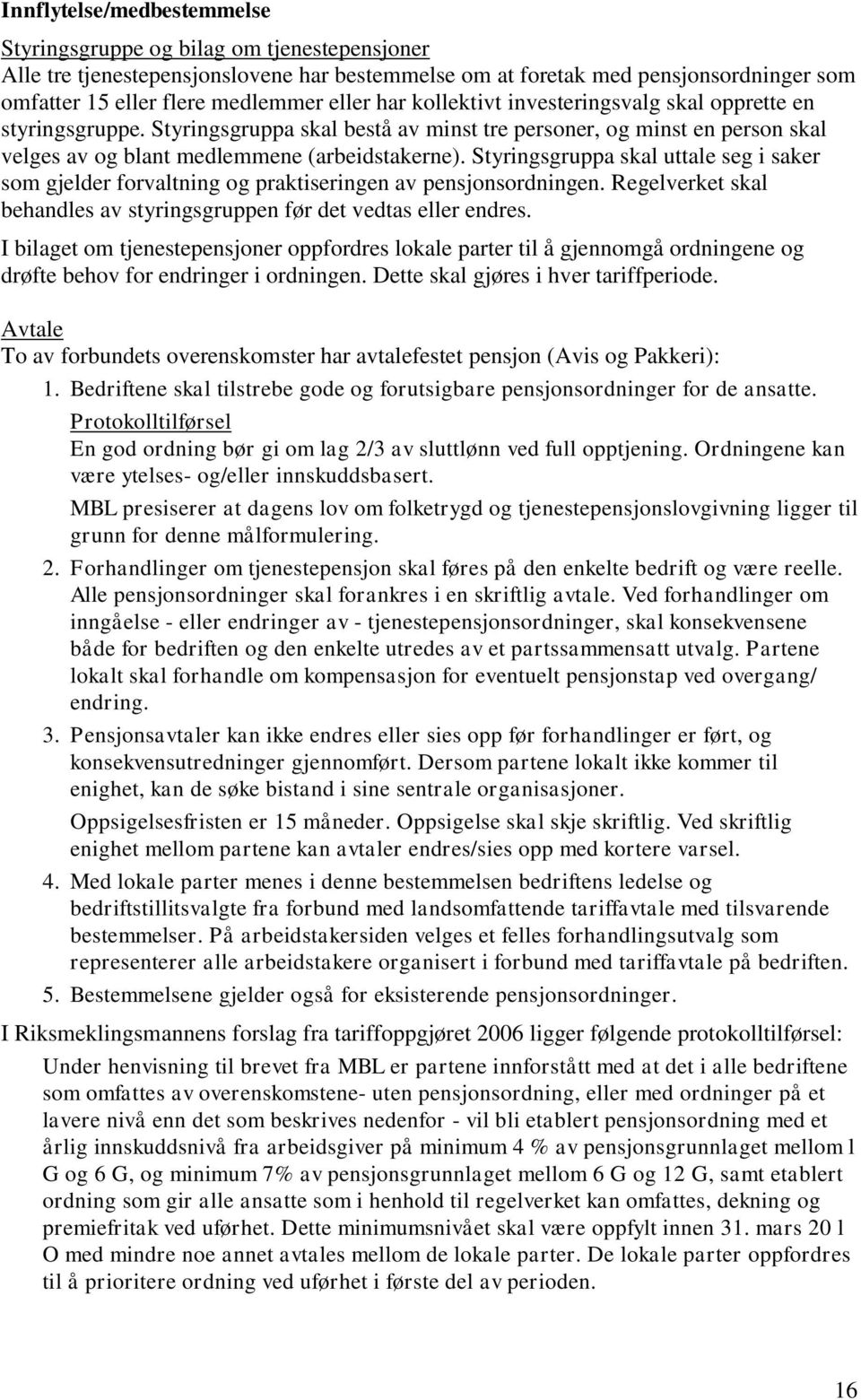 Innflytelse/medbestemmelse

Styringsgruppe og bilag om tjenestepensjoner
Alle tre tjenestepensjonslovene har bestemmelse om at foretak med pensjonsordninger som omfatter 15 eller flere medlemmer eller har kollektivt investeringsvalg skal opprette en styringsgruppe. Styringsgruppa skal bestå av minst tre personer, og minst en person skal velges av og blant medlemmene (arbeidstakerne). Styringsgruppa skal uttale seg i saker som gjelder forvaltning og praktiseringen av pensjonsordningen. Regelverket skal behandles av styringsgruppen før det vedtas eller endres.

I bilaget om tjenestepensjoner oppfordres lokale parter til å gjennomgå ordningene og drøfte behov for endringer i ordningen. Dette skal gjøres i hver tariffperiode.

Avtale
To av forbundets overenskomster har avtalefestet pensjon (Avis og Pakkeri):

1. Bedriftene skal tilstrebe gode og forutsigbare pensjonsordninger for de ansatte.
Protokolltilførsel
En god ordning bør gi om lag 2/3 av sluttlønn ved full opptjening. Ordningene kan være ytelses- og/eller innskuddsbasert.
MBL presiserer at dagens lov om folketrygd og tjenestepensjonslovgivning ligger til grunn for denne målformulering.

2. Forhandlinger om tjenestepensjon skal føres på den enkelte bedrift og være reelle. Alle pensjonsordninger skal forankres i en skriftlig avtale. Ved forhandlinger om inngåelse - eller endringer av - tjenestepensjonsordninger, skal konsekvensene både for bedriften og den enkelte utredes av et partssammensatt utvalg. Partene lokalt skal forhandle om kompensasjon for eventuelt pensjonstap ved overgang/ endring.

3. Pensjonsavtaler kan ikke endres eller sies opp før forhandlinger er ført, og konsekvensutredninger gjennomført. Dersom partene lokalt ikke kommer til enighet, kan de søke bistand i sine sentrale organisasjoner.
Oppsigelsesfristen er 15 måneder. Oppsigelse skal skje skriftlig. Ved skriftlig enighet mellom partene kan avtaler endres/sies opp med kortere varsel.

4. Med lokale parter menes i denne bestemmelsen bedriftens ledelse og bedriftstillitsvalgte fra forbund med landsomfattende tariffavtale med tilsvarende bestemmelser. På arbeidstakersiden velges et felles forhandlingsutvalg som representerer alle arbeidstakere organisert i forbund med tariffavtale på bedriften.

5. Bestemmelsene gjelder også for eksisterende pensjonsordninger.

I Riksmeklingsmannens forslag fra tariffoppgjøret 2006 ligger følgende protokolltilførsel:
Under henvisning til brevet fra MBL er partene innforstått med at det i alle bedriftene som omfattes av overenskomstene- uten pensjonsordning, eller med ordninger på et lavere nivå enn det som beskrives nedenfor - vil bli etablert pensjonsordning med et årlig innskuddsnivå fra arbeidsgiver på minimum 4 % av pensjonsgrunnlaget mellom l G og 6 G, og minimum 7% av pensjonsgrunnlaget mellom 6 G og 12 G, samt etablert ordning som gir alle ansatte som i henhold til regelverket kan omfattes, dekning og premiefritak ved uførhet. Dette minimumsnivået skal være oppfylt innen 31. mars 20 l O med mindre noe annet avtales mellom de lokale parter. De lokale parter oppfordres til å prioritere ordning ved uførhet i første del av perioden.

16